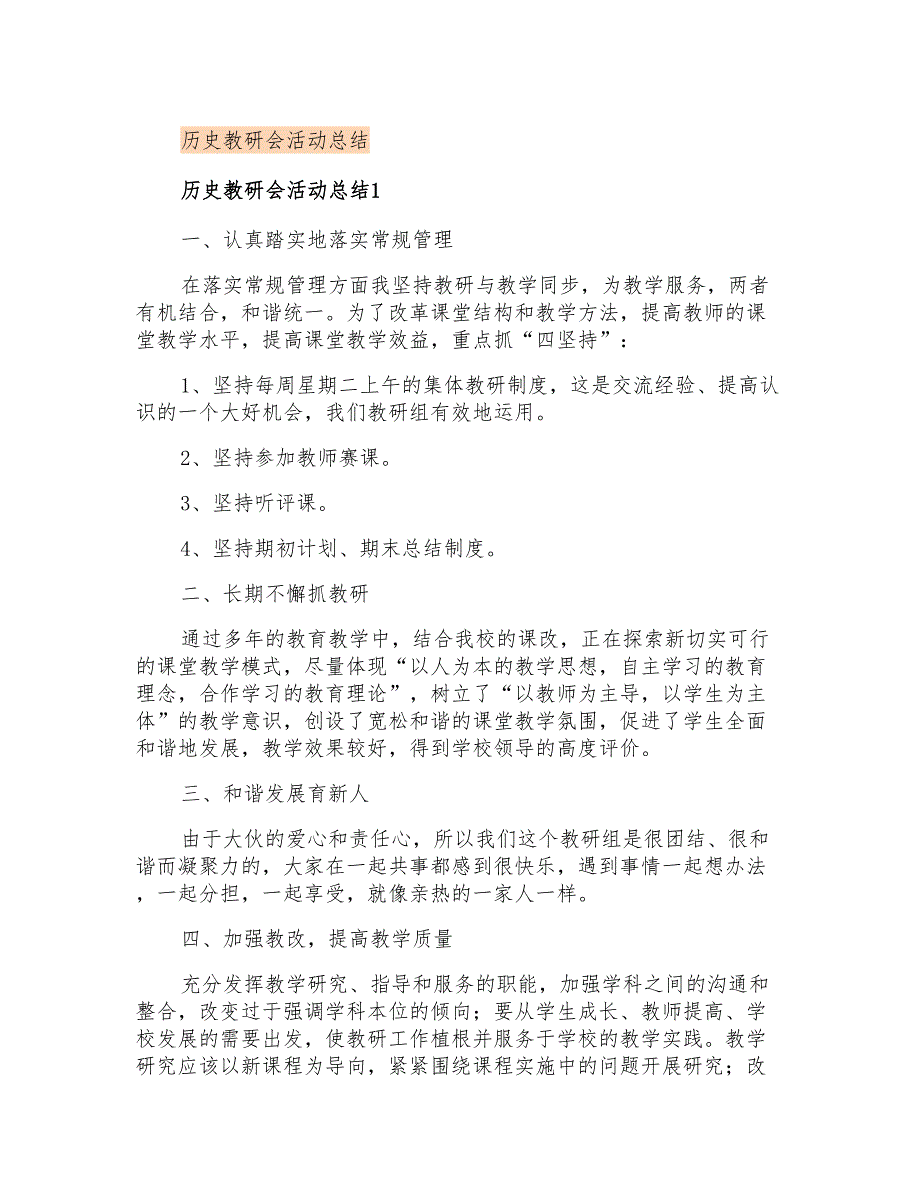 历史教研会活动总结

历史教研会活动总结1

一、认真踏实地落实常规管理

在落实常规管理方面我坚持教研与教学同步，为教学服务，两者有机结合，和谐统一。为了改革课堂结构和教学方法，提高教师的课堂教学水平，提高课堂教学效益，重点抓“四坚持”：

1、坚持每周星期二上午的集体教研制度，这是交流经验、提高认识的一个大好机会，我们教研组有效地运用。

2、坚持参加教师赛课。

3、坚持听评课。

4、坚持期初计划、期末总结制度。

二、长期不懈抓教研

通过多年的教育教学中，结合我校的课改，正在探索新切实可行的课堂教学模式，尽量体现“以人为本的教学思想，自主学习的教育理念，合作学习的教育理论”，树立了“以教师为主导，以学生为主体”的教学意识，创设了宽松和谐的课堂教学氛围，促进了学生全面和谐地发展，教学效果较好，得到学校领导的高度评价。

三、和谐发展育新人

由于大伙的爱心和责任心，所以我们这个教研组是很团结、很和谐而凝聚力的，大家在一起共事都感到很快乐，遇到事情一起想办法，一起分担，一起享受，就像亲热的一家人一样。

四、加强教改，提高教学质量

充分发挥教学研究、指导和服务的职能，加强学科之间的沟通和整合，改变过于强调学科本位的倾向；要从学生成长、教师提高、学校发展的需要出发，使教研工作植根并服务于学校的教学实践。教学研究应该以新课程为导向，紧紧围绕课程实施中的问题开展研究；改